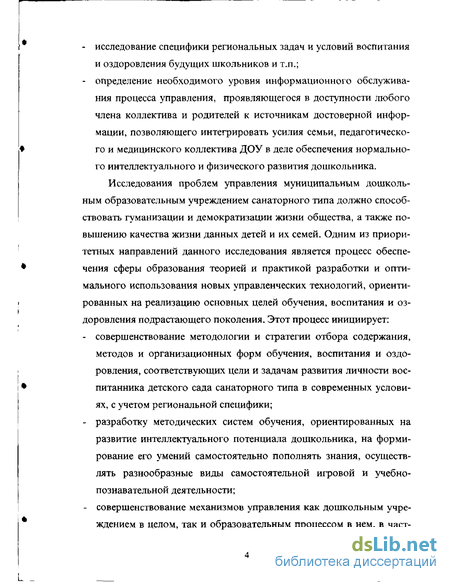 - исследование специфики региональных задач и условий воспитания и оздоровления будущих школьников и т.п.;

- определение необходимого уровня информационного обслуживания процесса управления, проявляющегося в доступности любого члена коллектива и родителей к источникам достоверной информации, позволяющего интегрировать усилия семьи, педагогического и медицинского коллектива ДОУ в деле обеспечения нормального интеллектуального и физического развития дошкольника.

Исследования проблем управления муниципальным дошкольным образовательным учреждением санаторного типа должно способствовать гуманизации и демократизации жизни общества, а также повышению качества жизни данных детей и их семей. Одним из приоритетных направлений данного исследования является процесс обеспечения сферы образования теорией и практикой разработки и оптимального использования новых управленческих технологий, ориентированных на реализацию основных целей обучения, воспитания и оздоровления подрастающего поколения. Этот процесс инициирует:

- совершенствование методологии и стратегии отбора содержания, методов и организационных форм обучения, воспитания и оздоровления, соответствующих цели и задачам развития личности воспитанника детского сада санаторного типа в современных условиях, с учетом региональной специфики;

- разработку методических систем обучения, ориентированных на развитие интеллектуального потенциала дошкольника, на формирование его умений самостоятельно пополнять знания, осуществлять разнообразные виды самостоятельной игровой и учебно-познавательной деятельности;

- совершенствование механизмов управления как дошкольным учреждением в целом, так и образовательным процессом в нем, в част-

4

dsLib.net
библиотека диссертаций